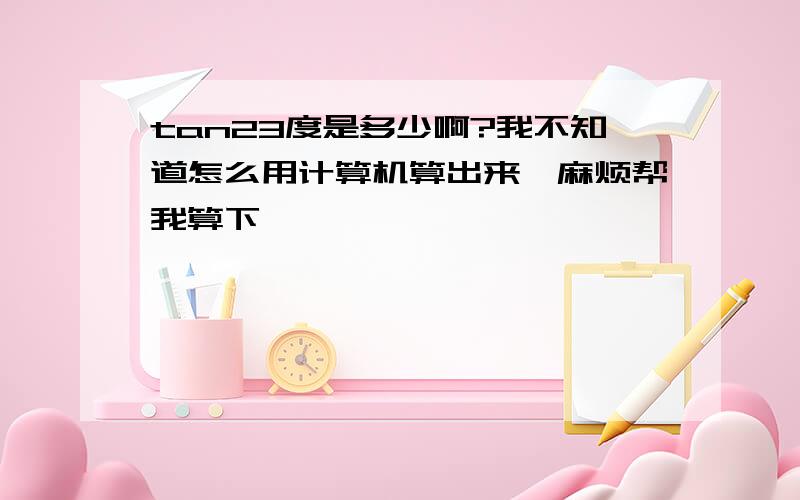 tan23度是多少啊?我不知道怎么用计算机算出来,麻烦帮我算下